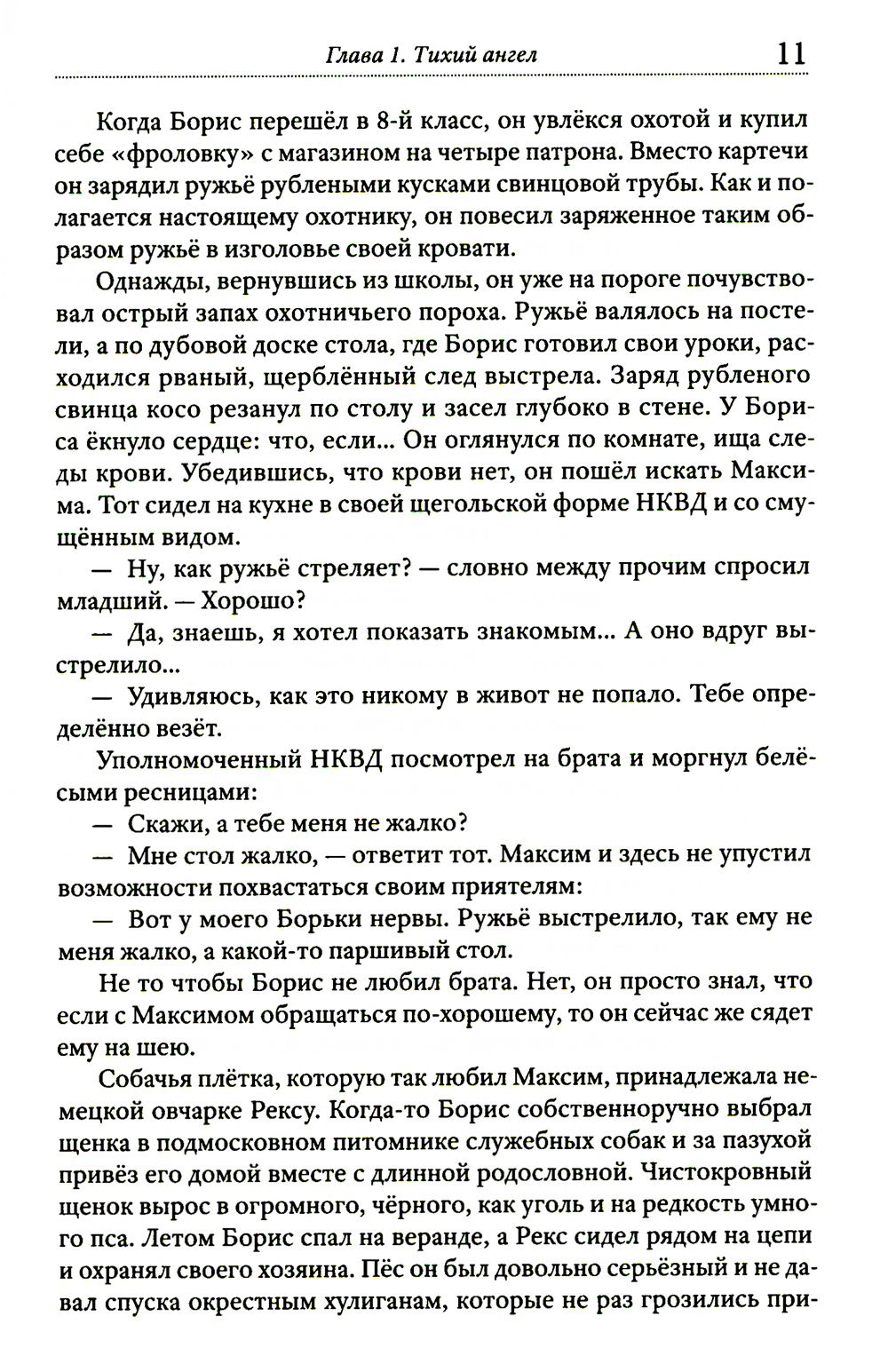 Глава 1. Тихий ангел 11

Когда Борис перешёл в 8-й класс, он увлёкся охотой и купил себе «фроловку» с магазином на четыре патрона. Вместо картечи он зарядил ружьё рублеными кусками свинцовой трубы. Как и полагается настоящему охотнику, он повесил заряженное таким образом ружьё в изголовье своей кровати.

Однажды, вернувшись из школы, он уже на пороге почувствовал острый запах охотничьего пороха. Ружьё валялось на постели, а по дубовой доске стола, где Борис готовил свои уроки, расходился рваный, щерблённый след выстрела. Заряд рубленого свинца косо резанул по столу и засел глубоко в стене. У Бориса ёкнуло сердце: что, если... Он оглянулся по комнате, ища следы крови. Убедившись, что крови нет, он пошёл искать Максима. Тот сидел на кухне в своей щегольской форме НКВД и со смущённым видом.

— Ну, как ружьё стреляет? — словно между прочим спросил младший. — Хорошо?

— Да, знаешь, я хотел показать знакомым... А оно вдруг выстрелило...

— Удивляюсь, как это никому в живот не попало. Тебе определённо везёт.

Уполномоченный НКВД посмотрел на брата и моргнул белёсыми ресницами:

— Скажи, а тебе меня не жалко?

— Мне стол жалко, — ответит тот. Максим и здесь не упустил возможности похвастаться своим приятелям:

— Вот у моего Борьки нервы. Ружьё выстрелило, так ему не меня жалко, а какой-то паршивый стол.

Не то чтобы Борис не любил брата. Нет, он просто знал, что если с Максимом обращаться по-хорошему, то он сейчас же сядет ему на шею.

Собачья плётка, которую так любил Максим, принадлежала немецкой овчарке Рексу. Когда-то Борис собственноручно выбрал щенка в подмосковном питомнике служебных собак и за пазухой привёз его домой вместе с длинной родословной. Чистокровный щенок вырос в огромного, чёрного, как уголь и на редкость умного пса. Летом Борис спал на веранде, а Рекс сидел рядом на цепи и охранял своего хозяина. Пёс он был довольно серьёзный и не давал спуска окрестным хулиганам, которые не раз грозились при-